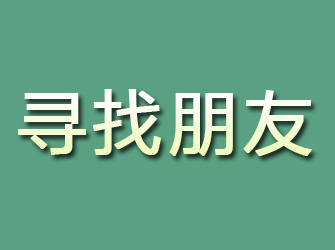 寻找朋友